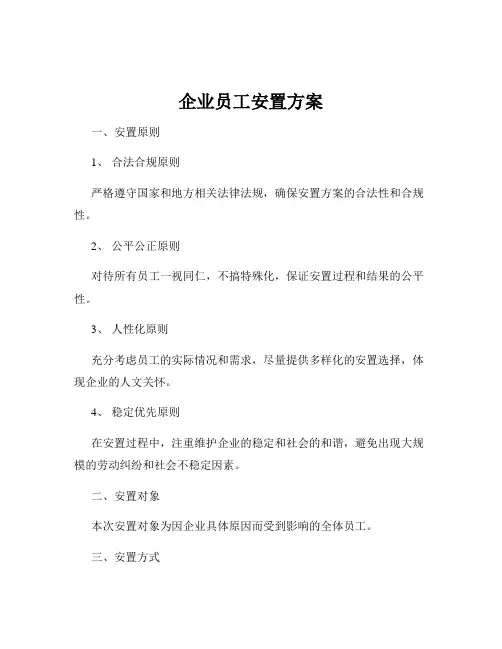 企业员工安置方案

一、安置原则

1、 合法合规原则

严格遵守国家和地方相关法律法规，确保安置方案的合法性和合规性。

2、 公平公正原则

对待所有员工一视同仁，不搞特殊化，保证安置过程和结果的公平性。

3、 人性化原则

充分考虑员工的实际情况和需求，尽量提供多样化的安置选择，体现企业的人文关怀。

4、 稳定优先原则

在安置过程中，注重维护企业的稳定和社会的和谐，避免出现大规模的劳动纠纷和社会不稳定因素。

二、安置对象

本次安置对象为因企业具体原因而受到影响的全体员工。

三、安置方式